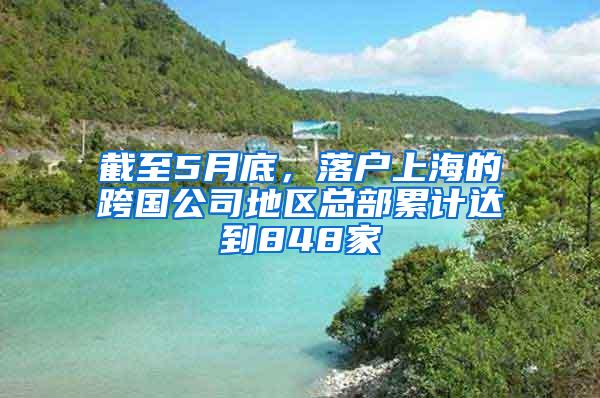 截至5月底，落户上海的跨国公司地区总部累计达到848家